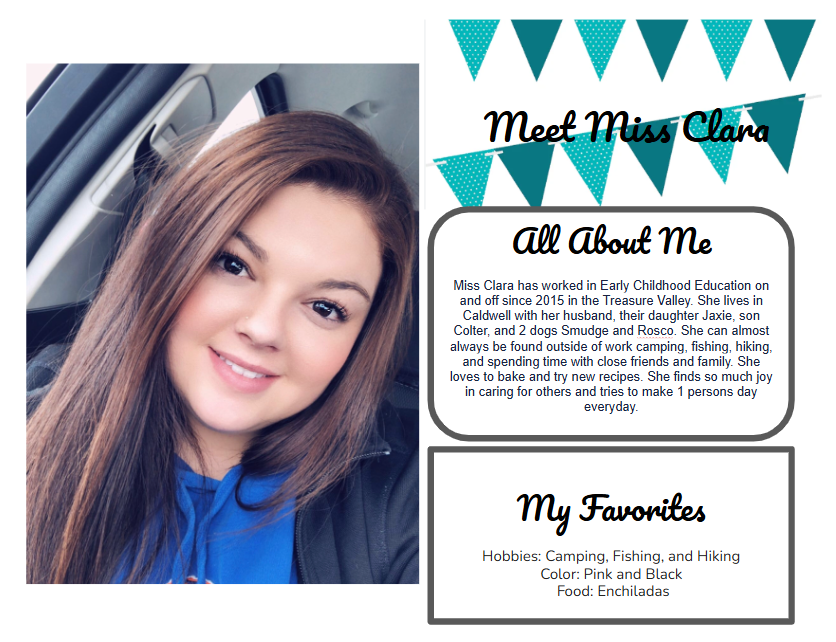 Meet Miss Clara

All About Me

Miss Clara has worked in Early Childhood Education on and off since 2015 in the Treasure Valley. She lives in Caldwell with her husband, their daughter Jaxie, son Colter, and 2 dogs Smudge and Rosco. She can almost always be found outside of work camping, fishing, hiking, and spending time with close friends and family. She loves to bake and try new recipes. She finds so much joy in caring for others and tries to make 1 persons day everyday.

My Favorites

Hobbies: Camping, Fishing, and Hiking
Color: Pink and Black
Food: Enchiladas